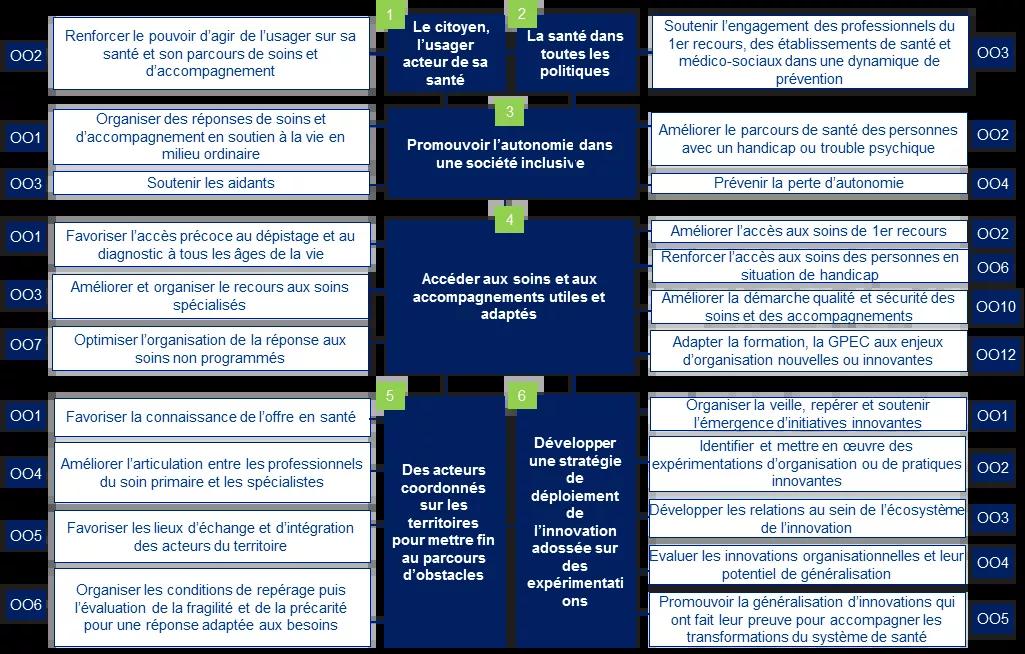 OO2 Renforcer le pouvoir d'agir de l'usager sur sa santé et son parcours de soins et d'accompagnement

1 Le citoyen, l'usager acteur de sa santé

2 La santé dans toutes les politiques

Soutenir l'engagement des professionnels du 1er recours, des établissements de santé et médico-sociaux dans une dynamique de prévention OO3

OO1 Organiser des réponses de soins et d'accompagnement en soutien à la vie en milieu ordinaire

OO3 Soutenir les aidants

3 Promouvoir l'autonomie dans une société inclusive

Améliorer le parcours de santé des personnes avec un handicap ou trouble psychique OO2

Prévenir la perte d'autonomie OO4

OO1 Favoriser l'accès précoce au dépistage et au diagnostic à tous les âges de la vie

OO3 Améliorer et organiser le recours aux soins spécialisés

OO7 Optimiser l'organisation de la réponse aux soins non programmés

4 Accéder aux soins et aux accompagnements utiles et adaptés

Améliorer l'accès aux soins de 1er recours OO2

Renforcer l'accès aux soins des personnes en situation de handicap OO6

Améliorer la démarche qualité et sécurité des soins et des accompagnements OO10

Adapter la formation, la GPEC aux enjeux d'organisation nouvelles ou innovantes OO12

OO1 Favoriser la connaissance de l'offre en santé

OO4 Améliorer l'articulation entre les professionnels du soin primaire et les spécialistes

OO5 Favoriser les lieux d'échange et d'intégration des acteurs du territoire

OO6 Organiser les conditions de repérage puis l'évaluation de la fragilité et de la précarité pour une réponse adaptée aux besoins

5 Des acteurs coordonnés sur les territoires pour mettre fin au parcours d'obstacles

6 Développer une stratégie de déploiement de l'innovation adossée sur des expérimentations

Organiser la veille, repérer et soutenir l'émergence d'initiatives innovantes OO1

Identifier et mettre en œuvre des expérimentations d'organisation ou de pratiques innovantes OO2

Développer les relations au sein de l'écosystème de l'innovation OO3

Evaluer les innovations organisationnelles et leur potentiel de généralisation OO4

Promouvoir la généralisation d'innovations qui ont fait leur preuve pour accompagner les transformations du système de santé OO5